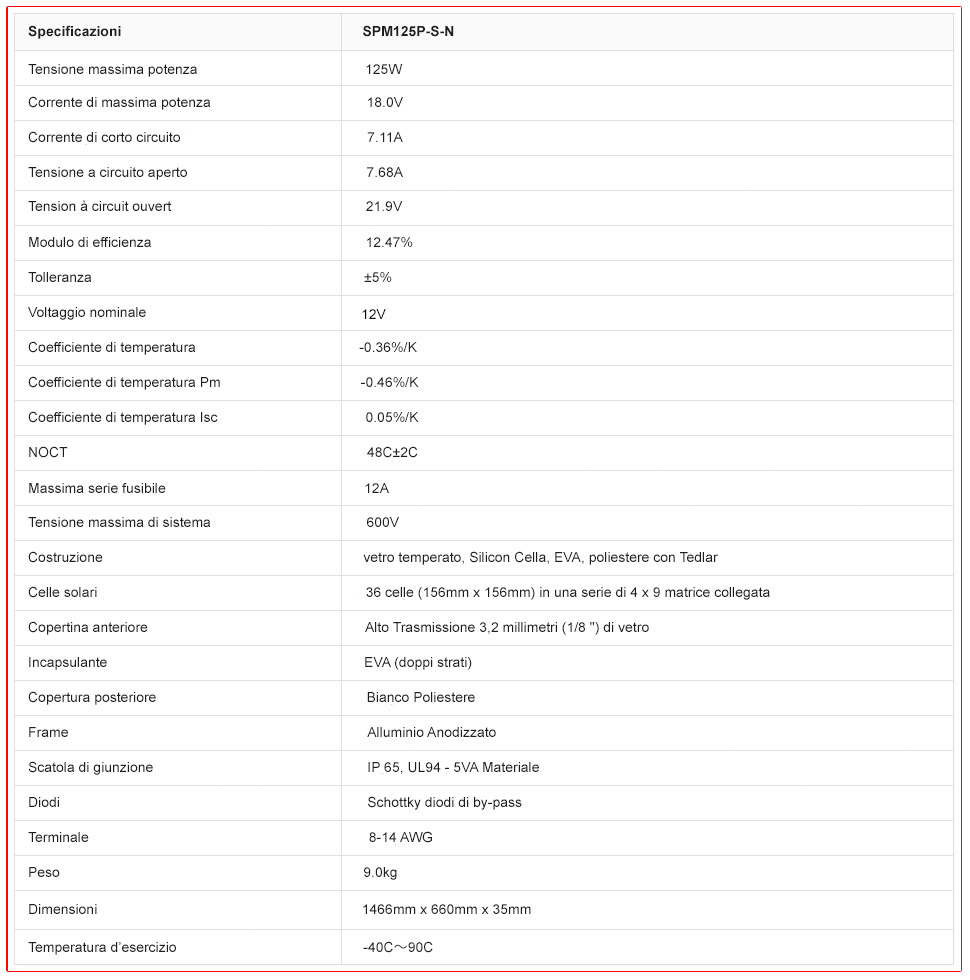 | Specificazioni | SPM125P-S-N |
|---|---|
| Tensione massima potenza | 125W |
| Corrente di massima potenza | 18.0V |
| Corrente di corto circuito | 7.11A |
| Tensione a circuito aperto | 7.68A |
| Tension à circuit ouvert | 21.9V |
| Modulo di efficienza | 12.47% |
| Tolleranza | ±5% |
| Voltaggio nominale | 12V |
| Coefficiente di temperatura | -0.36%/K |
| Coefficiente di temperatura Pm | -0.46%/K |
| Coefficiente di temperatura Isc | 0.05%/K |
| NOCT | 48C±2C |
| Massima serie fusibile | 12A |
| Tensione massima di sistema | 600V |
| Costruzione | vetro temperato, Silicon Cella, EVA, poliestere con Tedlar |
| Celle solari | 36 celle (156mm x 156mm) in una serie di 4 x 9 matrice collegata |
| Copertina anteriore | Alto Trasmissione 3,2 millimetri (1/8 ") di vetro |
| Incapsulante | EVA (doppi strati) |
| Copertura posteriore | Bianco Poliestere |
| Frame | Alluminio Anodizzato |
| Scatola di giunzione | IP 65, UL94 - 5VA Materiale |
| Diodi | Schottky diodi di by-pass |
| Terminale | 8-14 AWG |
| Peso | 9.0kg |
| Dimensioni | 1466mm x 660mm x 35mm |
| Temperatura d'esercizio | -40C～90C |